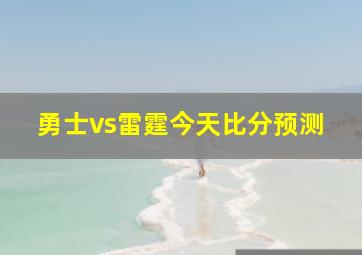 勇士vs雷霆今天比分预测